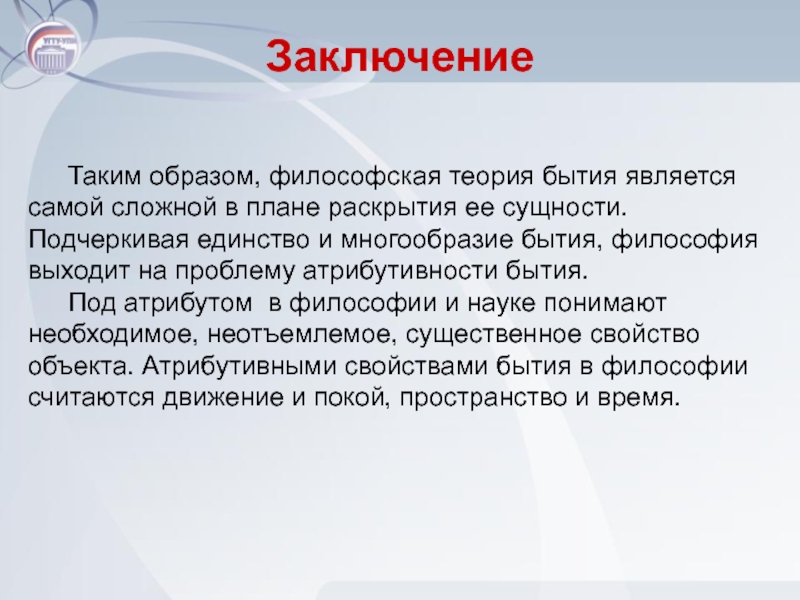 УГТУ-УПИ

Заключение

Таким образом, философская теория бытия является самой сложной в плане раскрытия ее сущности. Подчеркивая единство и многообразие бытия, философия выходит на проблему атрибутивности бытия.

Под атрибутом  в философии и науке понимают необходимое, неотъемлемое, существенное свойство объекта. Атрибутивными свойствами бытия в философии считаются движение и покой, пространство и время.